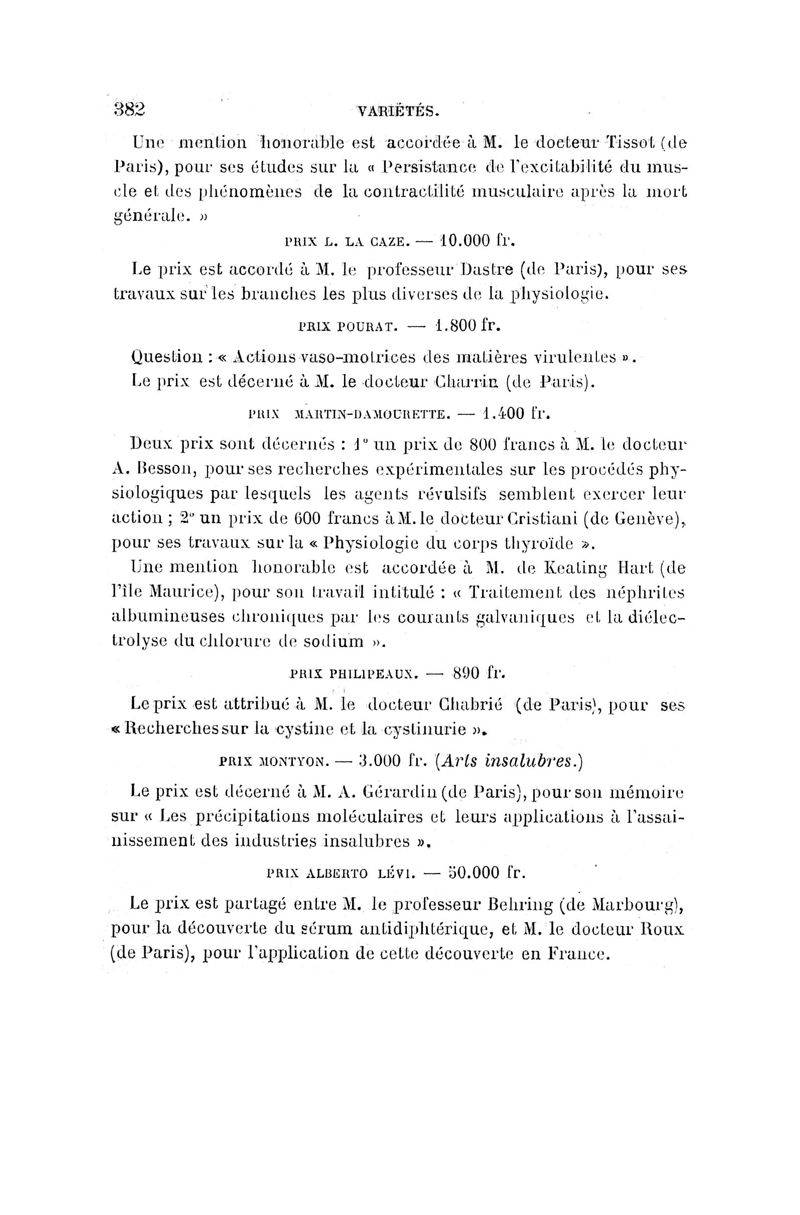 382 VARIÉTÉS.

Une mention honorable est accordée à M. le docteur Tissot (de Paris), pour ses études sur la « Persistance de l'excitabilité du muscle et des phénomènes de la contractilité musculaire après la mort générale. »

PRIX L. LA CAZE. — 10.000 fr.

Le prix est accordé à M. le professeur Dastre (de Paris), pour ses travaux sur les branches les plus diverses de la physiologie.

PRIX POURAT. — 1.800 fr.

Question : « Actions vaso-motrices des matières virulentes ».

Le prix est décerné à M. le docteur Charrin (de Paris).

PRIX MARTIN-DAMOURETTE. — 1.400 fr.

Deux prix sont décernés : 1° un prix de 800 francs à M. le docteur A. Besson, pour ses recherches expérimentales sur les procédés physiologiques par lesquels les agents révulsifs semblent exercer leur action ; 2° un prix de 600 francs à M. le docteur Cristiani (de Genève), pour ses travaux sur la « Physiologie du corps thyroïde ».

Une mention honorable est accordée à M. de Keating Hart (de l'île Maurice), pour son travail intitulé : « Traitement des néphrites albumineuses chroniques par les courants galvaniques et la diélectrolyse du chlorure de sodium ».

PRIX PHILIPEAUX. — 890 fr.

Le prix est attribué à M. le docteur Chabrié (de Paris), pour ses « Recherches sur la cystine et la cystinurie ».

PRIX MONTYON. — 3.000 fr. (Arts insalubres.)

Le prix est décerné à M. A. Gérardin (de Paris), pour son mémoire sur « Les précipitations moléculaires et leurs applications à l'assainissement des industries insalubres ».

PRIX ALBERTO LÉVI. — 50.000 fr.

Le prix est partagé entre M. le professeur Behring (de Marbourg), pour la découverte du sérum antidiphtérique, et M. le docteur Roux (de Paris), pour l'application de cette découverte en France.